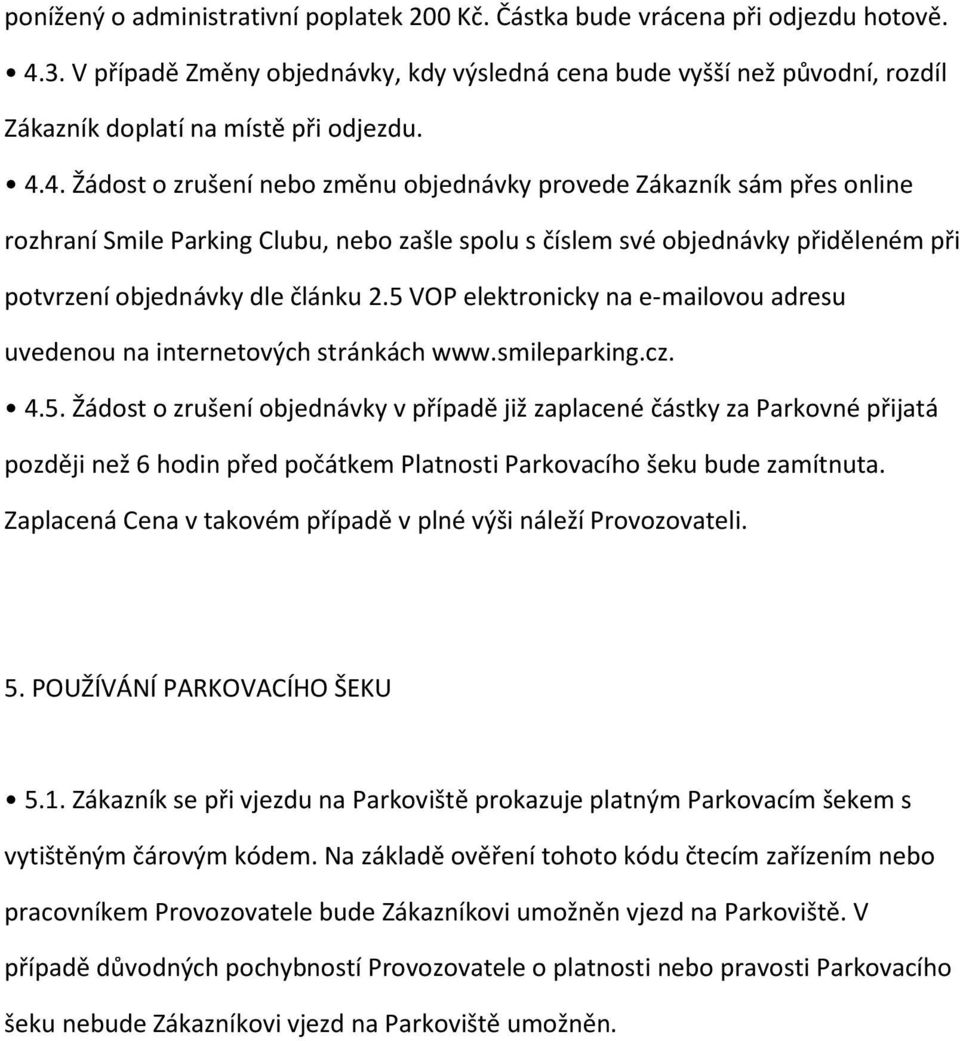 ponížený o administrativní poplatek 200 Kč. Částka bude vrácena při odjezdu hotově.

• 4.3. V případě Změny objednávky, kdy výsledná cena bude vyšší než původní, rozdíl Zákazník doplatí na místě při odjezdu.

• 4.4. Žádost o zrušení nebo změnu objednávky provede Zákazník sám přes online rozhraní Smile Parking Clubu, nebo zašle spolu s číslem své objednávky přiděleném při potvrzení objednávky dle článku 2.5 VOP elektronicky na e-mailovou adresu uvedenou na internetových stránkách www.smileparking.cz.

• 4.5. Žádost o zrušení objednávky v případě již zaplacené částky za Parkovné přijatá později než 6 hodin před počátkem Platnosti Parkovacího šeku bude zamítnuta. Zaplacená Cena v takovém případě v plné výši náleží Provozovateli.

5. POUŽÍVÁNÍ PARKOVACÍHO ŠEKU

• 5.1. Zákazník se při vjezdu na Parkoviště prokazuje platným Parkovacím šekem s vytištěným čárovým kódem. Na základě ověření tohoto kódu čtecím zařízením nebo pracovníkem Provozovatele bude Zákazníkovi umožněn vjezd na Parkoviště. V případě důvodných pochybností Provozovatele o platnosti nebo pravosti Parkovacího šeku nebude Zákazníkovi vjezd na Parkoviště umožněn.